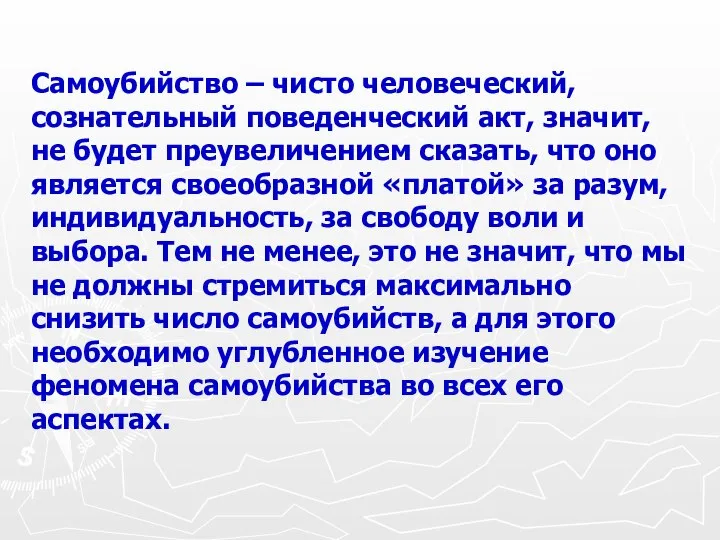 Самоубийство – чисто человеческий, сознательный поведенческий акт, значит, не будет преувеличением сказать, что оно является своеобразной «платой» за разум, индивидуальность, за свободу воли и выбора. Тем не менее, это не значит, что мы не должны стремиться максимально снизить число самоубийств, а для этого необходимо углубленное изучение феномена самоубийства во всех его аспектах.